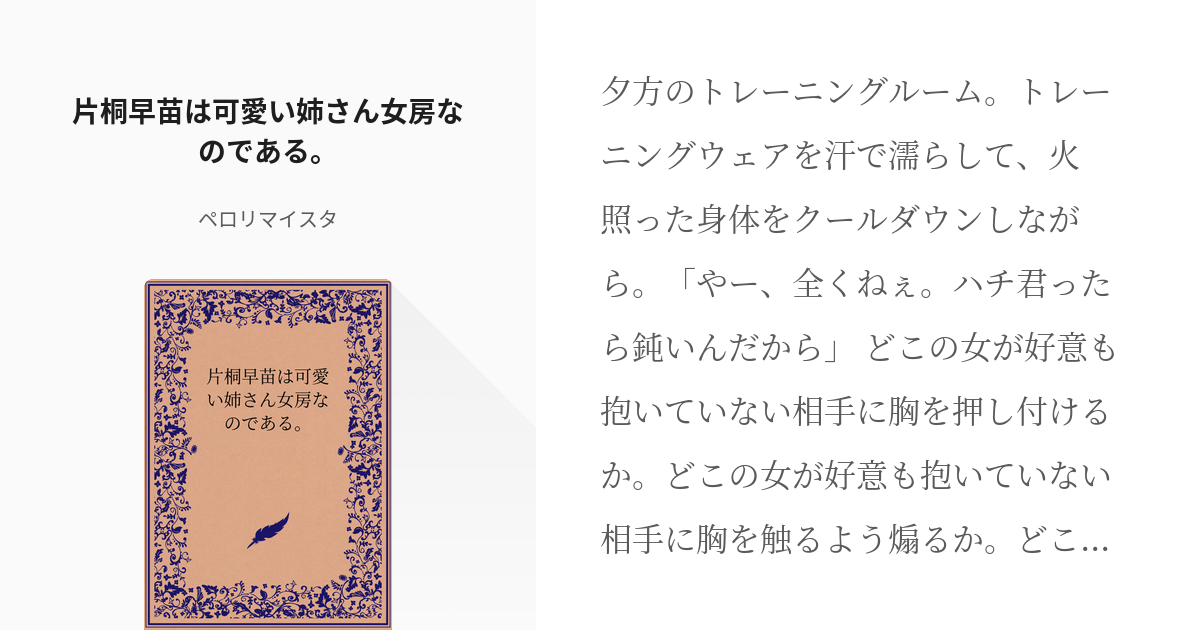 片桐早苗は可愛い姉さん女房なのである。

ペロリマイスタ

片桐早苗は可愛い姉さん女房なのである。

夕方のトレーニングルーム。トレーニングウェアを汗で濡らして、火照った身体をクールダウンしながら。「やー、全くねぇ。ハチ君ったら鈍いんだから」 どこの女が好意も抱いていない相手に胸を押し付けるか。どこの女が好意も抱いていない相手に胸を触るよう煽るか。どこ…